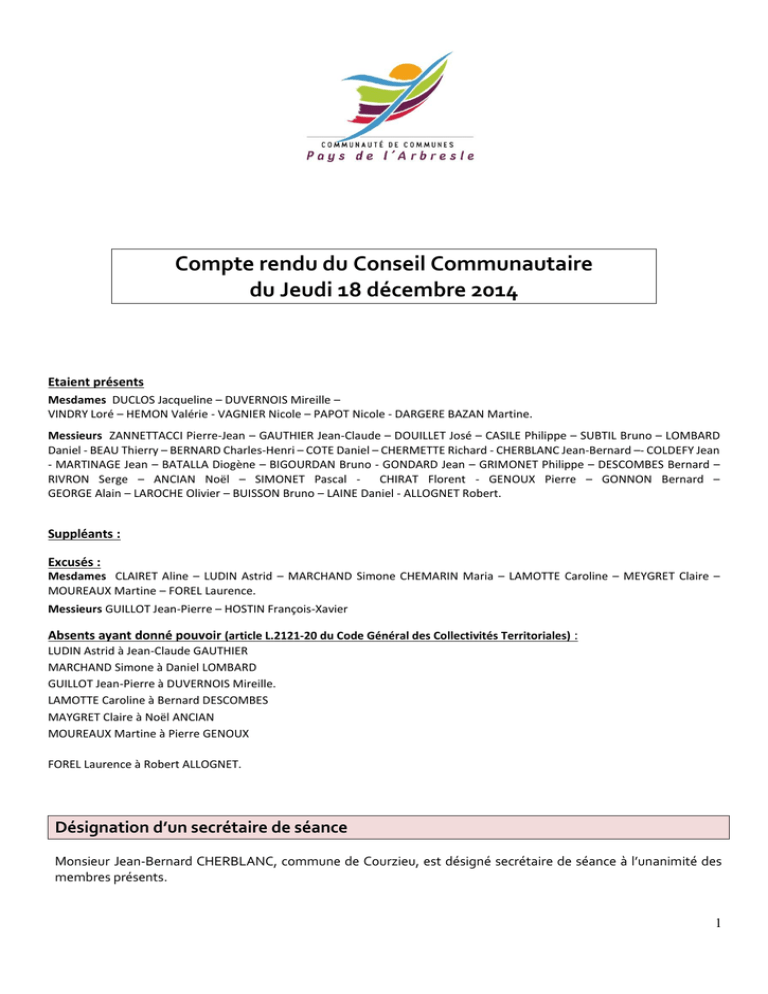 COMMUNAUTÉ DE COMMUNES
Pays de l'Arbresle

Compte rendu du Conseil Communautaire
du Jeudi 18 décembre 2014

Etaient présents
Mesdames DUCLOS Jacqueline – DUVERNOIS Mireille –
VINDRY Loré – HEMON Valérie - VAGNIER Nicole – PAPOT Nicole - DARGERE BAZAN Martine.

Messieurs ZANNETTACCI Pierre-Jean – GAUTHIER Jean-Claude – DOUILLET José – CASILE Philippe – SUBTIL Bruno – LOMBARD Daniel - BEAU Thierry – BERNARD Charles-Henri – COTE Daniel – CHERMETTE Richard - CHERBLANC Jean-Bernard –- COLDEFY Jean - MARTINAGE Jean – BATALLA Diogène – BIGOURDAN Bruno - GONDARD Jean – GRIMONET Philippe – DESCOMBES Bernard – RIVRON Serge – ANCIAN Noël – SIMONET Pascal - CHIRAT Florent - GENOUX Pierre – GONNON Bernard – GEORGE Alain – LAROCHE Olivier – BUISSON Bruno – LAINE Daniel - ALLOGNET Robert.

Suppléants :

Excusés :
Mesdames CLAIRET Aline – LUDIN Astrid – MARCHAND Simone CHEMARIN Maria – LAMOTTE Caroline – MEYGRET Claire – MOUREAUX Martine – FOREL Laurence.
Messieurs GUILLOT Jean-Pierre – HOSTIN François-Xavier

Absents ayant donné pouvoir (article L.2121-20 du Code Général des Collectivités Territoriales) :
LUDIN Astrid à Jean-Claude GAUTHIER
MARCHAND Simone à Daniel LOMBARD
GUILLOT Jean-Pierre à DUVERNOIS Mireille.
LAMOTTE Caroline à Bernard DESCOMBES
MAYGRET Claire à Noël ANCIAN
MOUREAUX Martine à Pierre GENOUX

FOREL Laurence à Robert ALLOGNET.

Désignation d'un secrétaire de séance

Monsieur Jean-Bernard CHERBLANC, commune de Courzieu, est désigné secrétaire de séance à l'unanimité des membres présents.

1